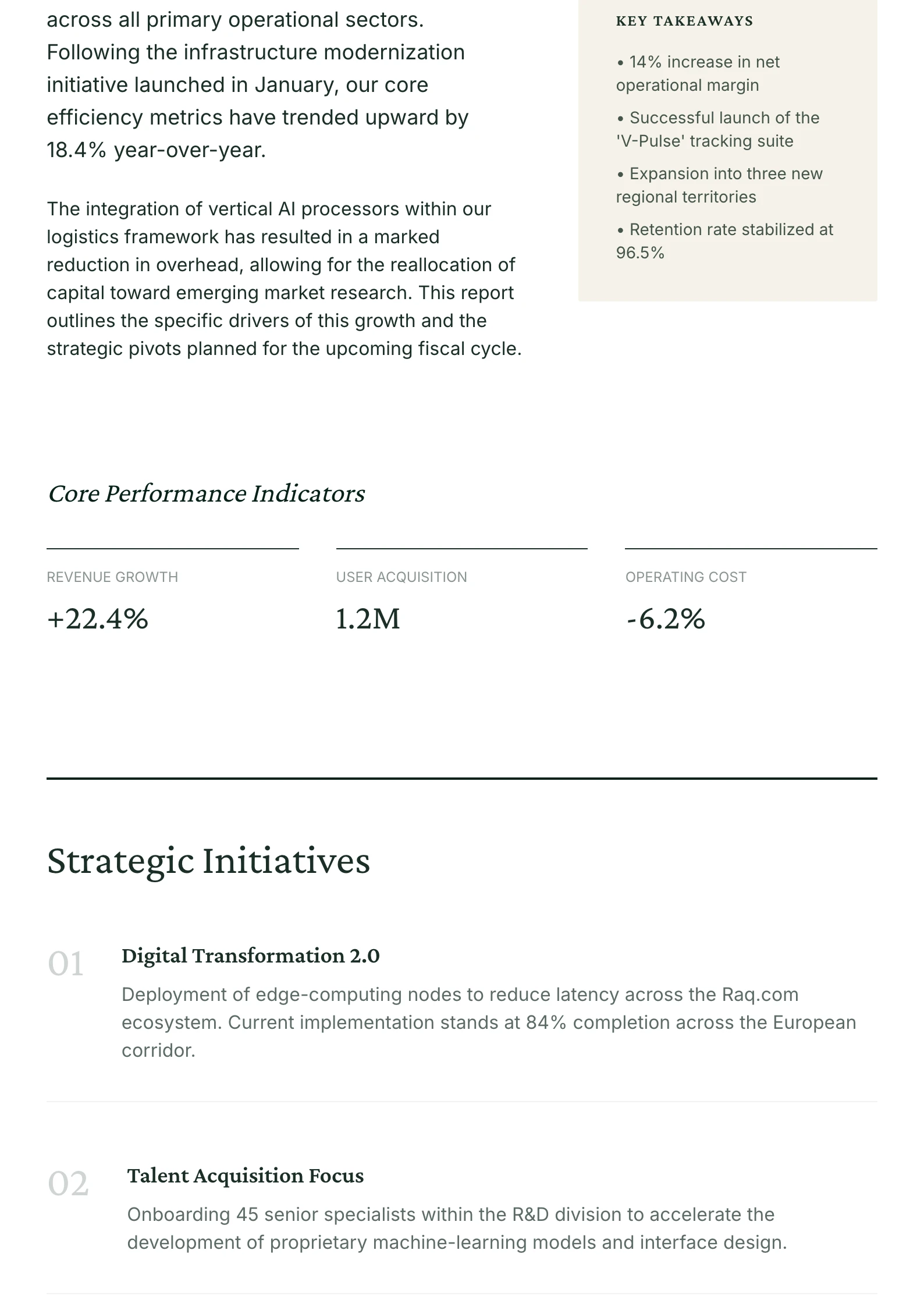 across all primary operational sectors. Following the infrastructure modernization initiative launched in January, our core efficiency metrics have trended upward by 18.4% year-over-year.

The integration of vertical AI processors within our logistics framework has resulted in a marked reduction in overhead, allowing for the reallocation of capital toward emerging market research. This report outlines the specific drivers of this growth and the strategic pivots planned for the upcoming fiscal cycle.

KEY TAKEAWAYS

• 14% increase in net operational margin

• Successful launch of the 'V-Pulse' tracking suite

• Expansion into three new regional territories

• Retention rate stabilized at 96.5%

Core Performance Indicators

REVENUE GROWTH

+22.4%

USER ACQUISITION

1.2M

OPERATING COST

-6.2%

Strategic Initiatives

01

Digital Transformation 2.0

Deployment of edge-computing nodes to reduce latency across the Raq.com ecosystem. Current implementation stands at 84% completion across the European corridor.

02

Talent Acquisition Focus

Onboarding 45 senior specialists within the R&D division to accelerate the development of proprietary machine-learning models and interface design.